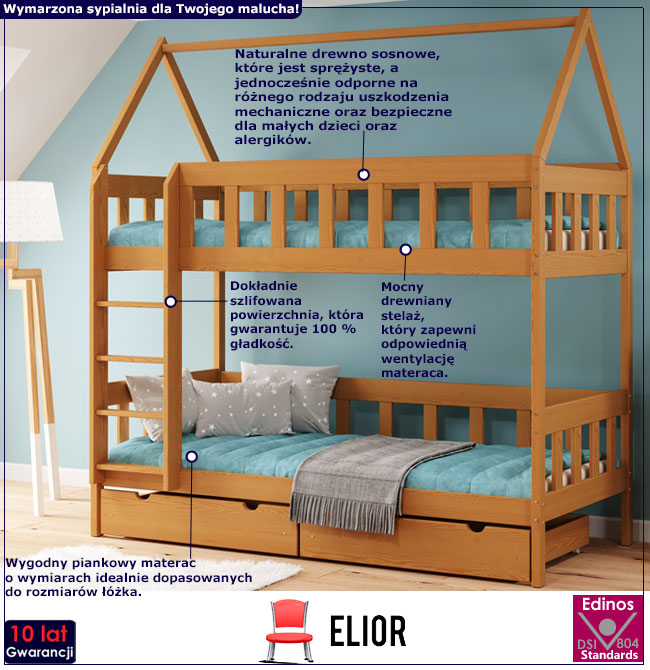 Wymarzona sypialnia dla Twojego malucha!

Naturalne drewno sosnowe, które jest sprężyste, a jednocześnie odporne na różnego rodzaju uszkodzenia mechaniczne oraz bezpieczne dla małych dzieci oraz alergików.

Dokładnie szlifowana powierzchnia, która gwarantuje 100 % gładkość.

Mocny drewniany stelaż, który zapewni odpowiednią wentylację materaca.

Wygodny piankowy materac o wymiarach idealnie dopasowanych do rozmiarów łóżka.

10 lat
Gwarancji

ELIOR

Edinos
DSI 804
Standards